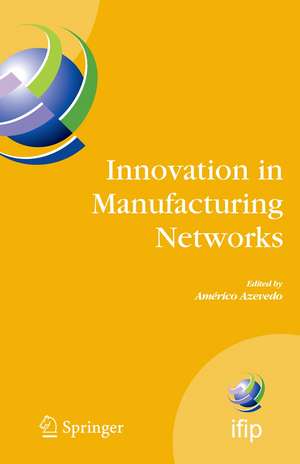 Innovation in Manufacturing Networks

Edited by
Américo Azevedo

Springer

ifip